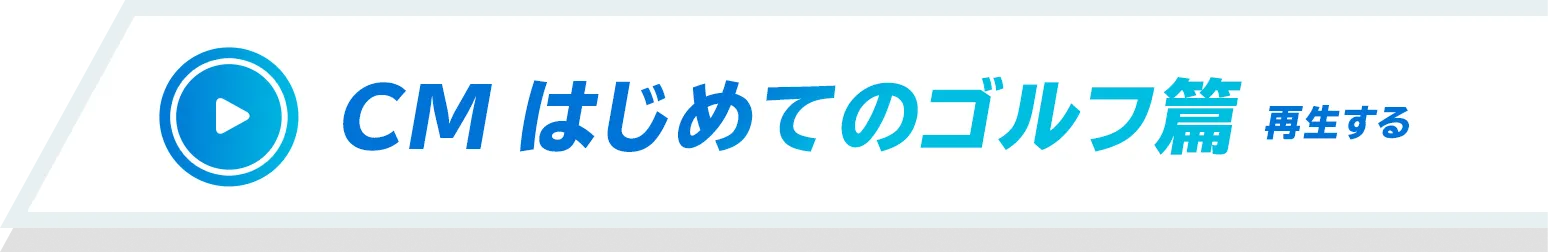 CM はじめてのゴルフ篇 再生する